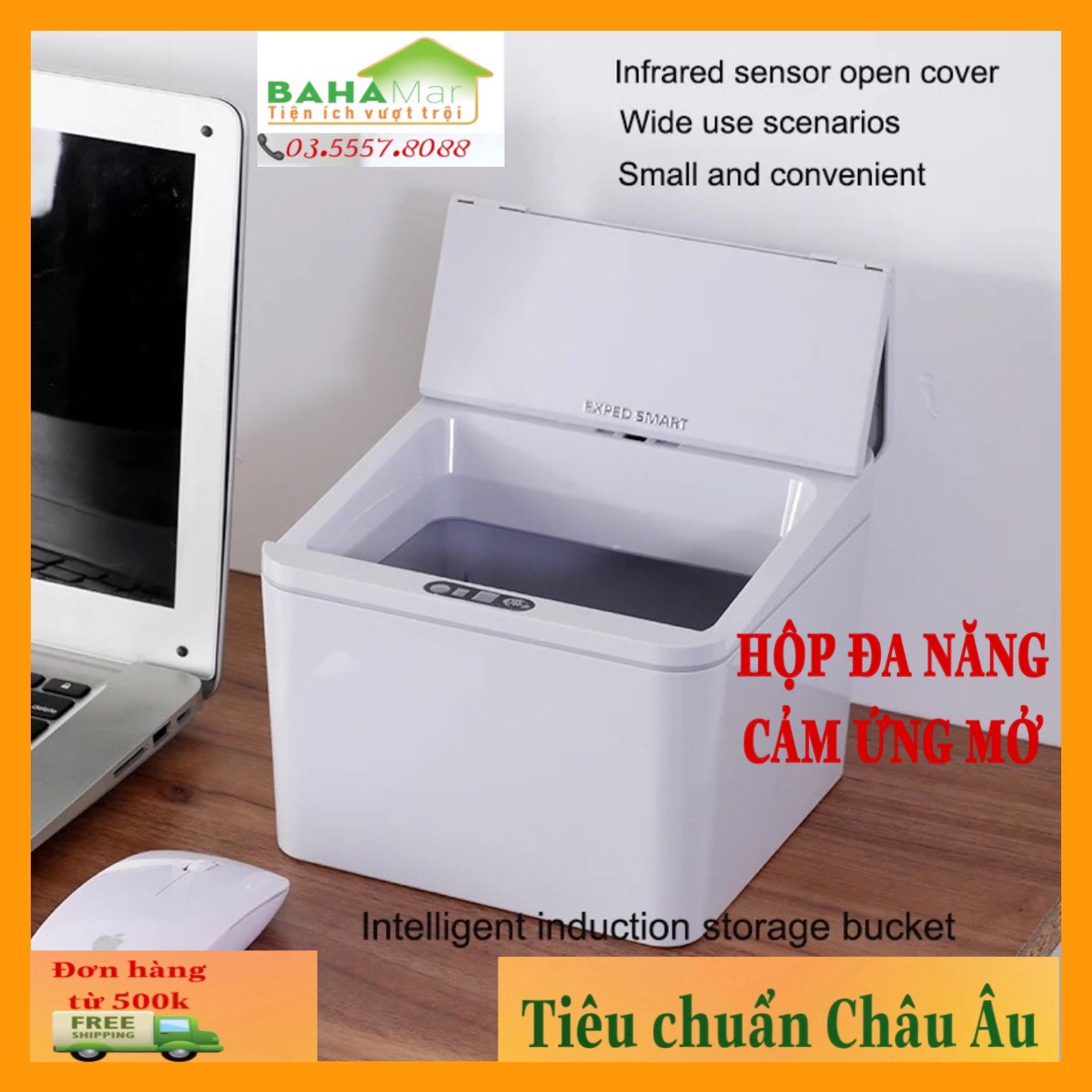 BAHAMar
Tiện ích vượt trội
03.5557.8088

Infrared sensor open cover
Wide use scenarios
Small and convenient

EXPED SMART

HỘP ĐA NĂNG
CẢM ỨNG MỞ

Intelligent induction storage bucket

Đơn hàng
từ 500k
FREE
SHIPPING

Tiêu chuẩn Châu Âu